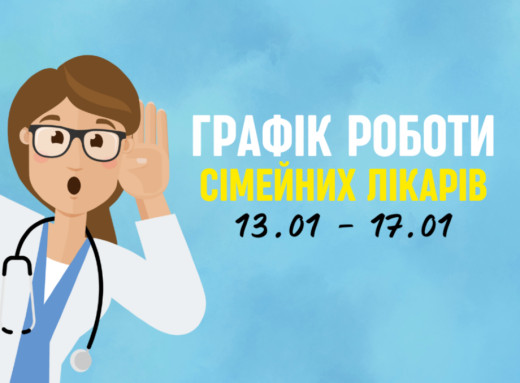 ГРАФІК РОБОТИ
СІМЕЙНИХ ЛІКАРІВ
13.01 – 17.01